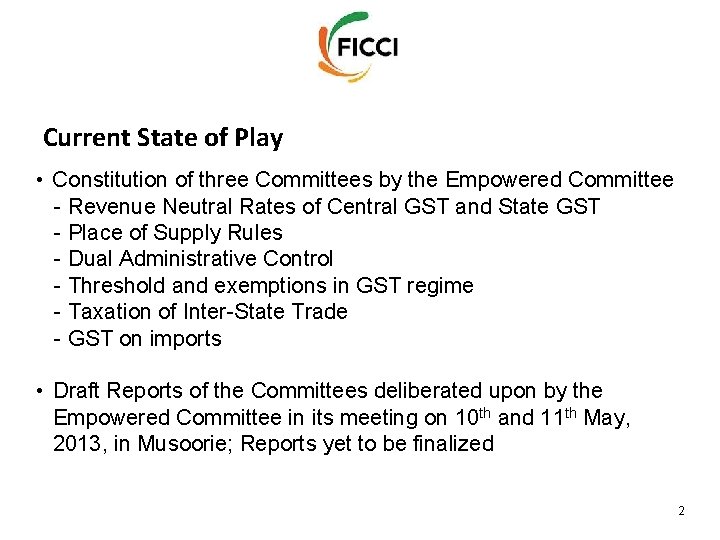 FICCI

Current State of Play

• Constitution of three Committees by the Empowered Committee
- Revenue Neutral Rates of Central GST and State GST
- Place of Supply Rules
- Dual Administrative Control
- Threshold and exemptions in GST regime
- Taxation of Inter-State Trade
- GST on imports

• Draft Reports of the Committees deliberated upon by the Empowered Committee in its meeting on 10th and 11th May, 2013, in Musoorie; Reports yet to be finalized

2